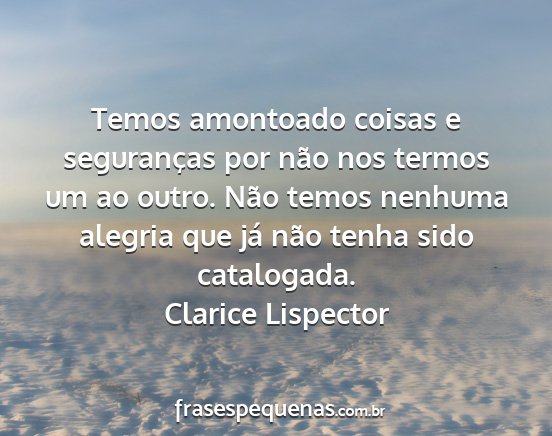 Temos amontoado coisas e seguranças por não nos termos um ao outro. Não temos nenhuma alegria que já não tenha sido catalogada.
Clarice Lispector

frasespequenas.com.br